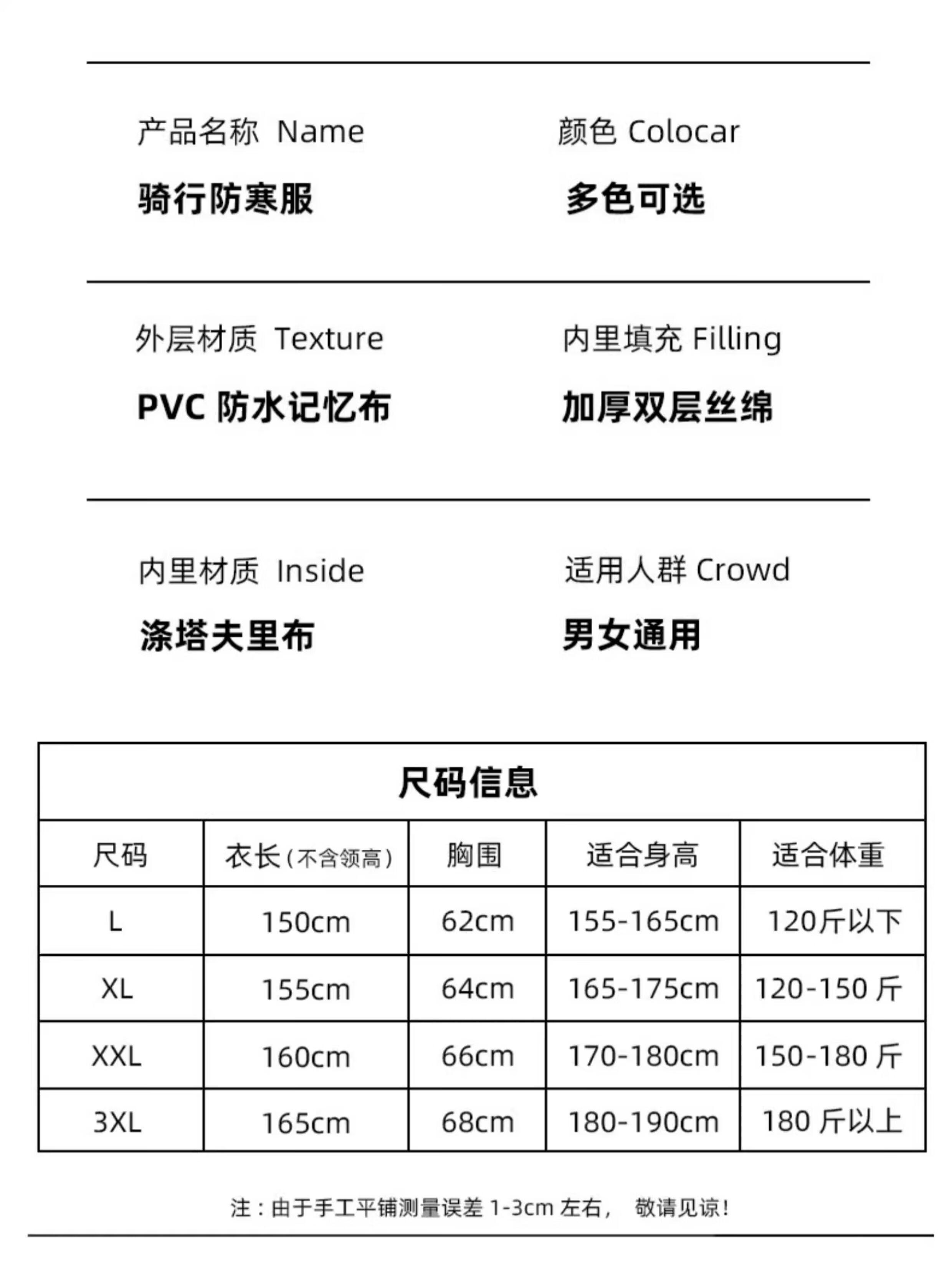 产品名称 Name

骑行防寒服

颜色 Colocar

多色可选

外层材质 Texture

PVC 防水记忆布

内里填充 Filling

加厚双层丝绵

内里材质 Inside

涤塔夫里布

适用人群 Crowd

男女通用

尺码信息

| 尺码 | 衣长(不含领高) | 胸围 | 适合身高 | 适合体重 |
|---|---|---|---|---|
| L | 150cm | 62cm | 155-165cm | 120斤以下 |
| XL | 155cm | 64cm | 165-175cm | 120-150 斤 |
| XXL | 160cm | 66cm | 170-180cm | 150-180 斤 |
| 3XL | 165cm | 68cm | 180-190cm | 180 斤以上 |

注：由于手工平铺测量误差 1-3cm 左右， 敬请见谅!